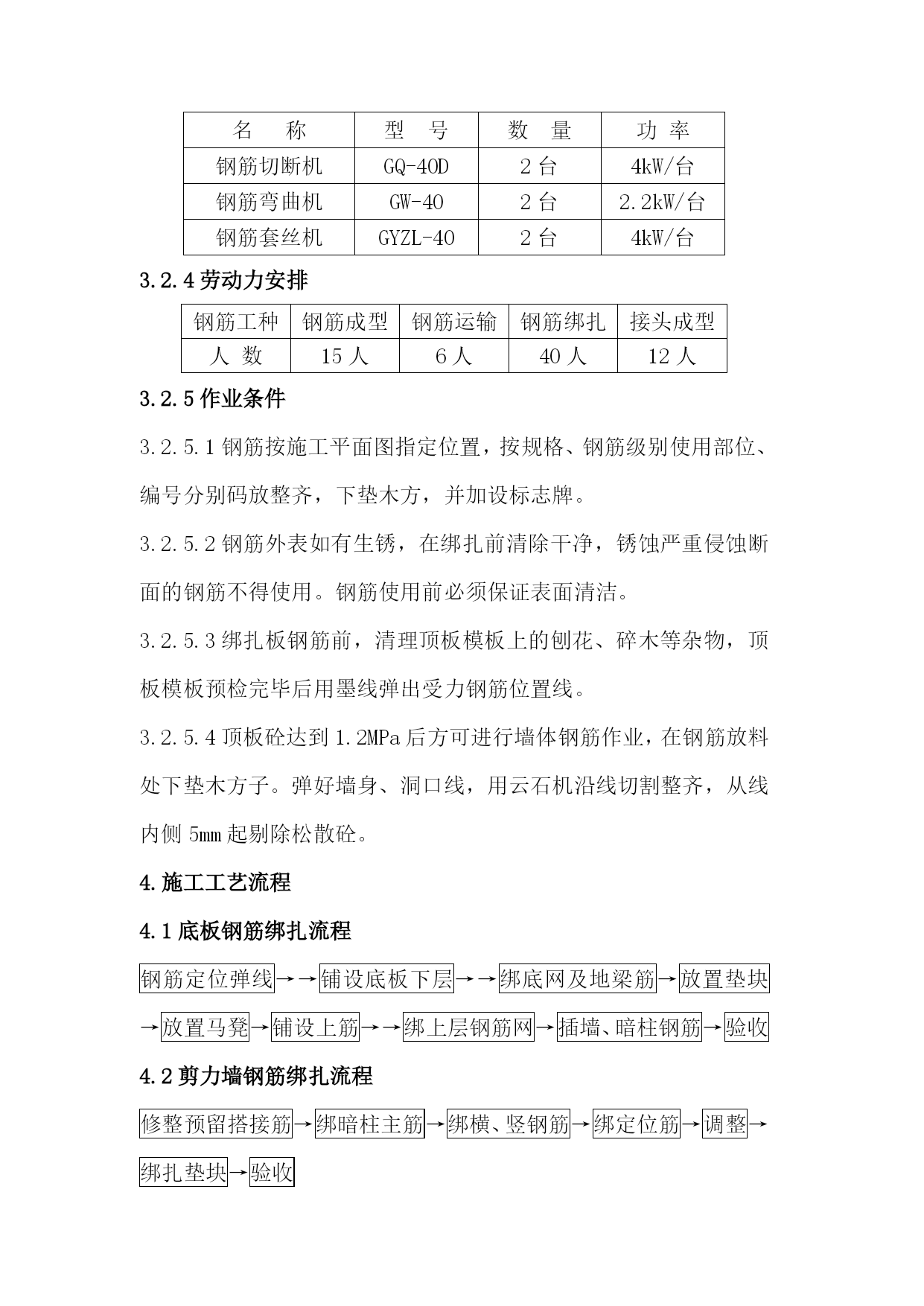 | 名　　称 | 型　号 | 数　量 | 功 率 |
|---|---|---|---|
| 钢筋切断机 | GQ-40D | 2 台 | 4kW/台 |
| 钢筋弯曲机 | GW-40 | 2 台 | 2.2kW/台 |
| 钢筋套丝机 | GYZL-40 | 2 台 | 4kW/台 |

3.2.4 劳动力安排

| 钢筋工种 | 钢筋成型 | 钢筋运输 | 钢筋绑扎 | 接头成型 |
|---|---|---|---|---|
| 人 数 | 15 人 | 6 人 | 40 人 | 12 人 |

3.2.5 作业条件

3.2.5.1 钢筋按施工平面图指定位置，按规格、钢筋级别使用部位、编号分别码放整齐，下垫木方，并加设标志牌。

3.2.5.2 钢筋外表如有生锈，在绑扎前清除干净，锈蚀严重侵蚀断面的钢筋不得使用。钢筋使用前必须保证表面清洁。

3.2.5.3 绑扎板钢筋前，清理顶板模板上的刨花、碎木等杂物，顶板模板预检完毕后用墨线弹出受力钢筋位置线。

3.2.5.4 顶板砼达到 1.2MPa 后方可进行墙体钢筋作业，在钢筋放料处下垫木方子。弹好墙身、洞口线，用云石机沿线切割整齐，从线内侧 5mm 起剔除松散砼。

4.施工工艺流程

4.1 底板钢筋绑扎流程

钢筋定位弹线→→铺设底板下层→→绑底网及地梁筋→放置垫块→放置马凳→铺设上筋→→绑上层钢筋网→插墙、暗柱钢筋→验收

4.2 剪力墙钢筋绑扎流程

修整预留搭接筋→绑暗柱主筋→绑横、竖钢筋→绑定位筋→调整→绑扎垫块→验收